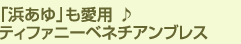 「浜あゆ」も愛用 ♪
ティファニーベネチアンブレス